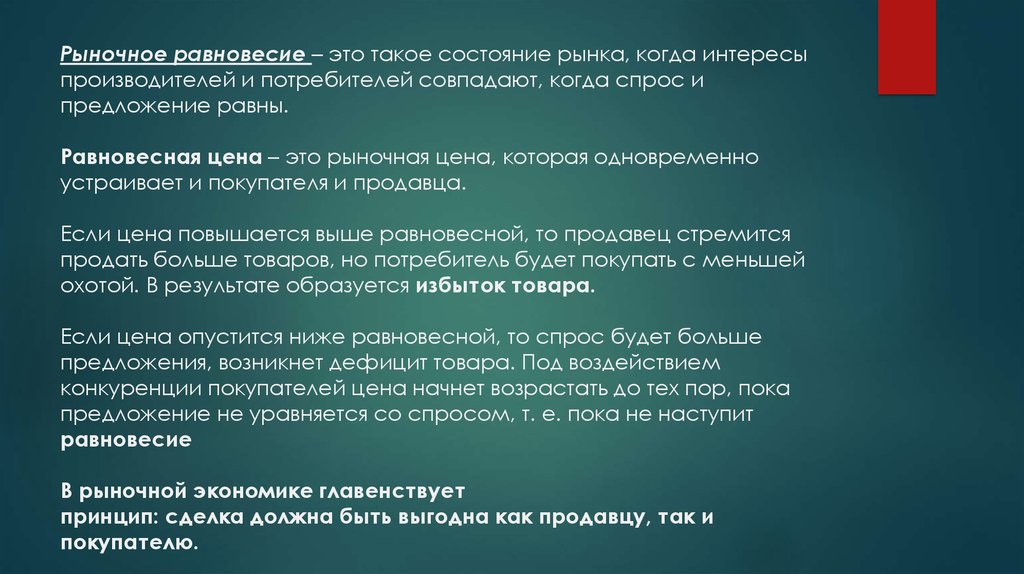 Рыночное равновесие – это такое состояние рынка, когда интересы производителей и потребителей совпадают, когда спрос и предложение равны.

Равновесная цена – это рыночная цена, которая одновременно устраивает и покупателя и продавца.

Если цена повышается выше равновесной, то продавец стремится продать больше товаров, но потребитель будет покупать с меньшей охотой. В результате образуется избыток товара.

Если цена опустится ниже равновесной, то спрос будет больше предложения, возникнет дефицит товара. Под воздействием конкуренции покупателей цена начнет возрастать до тех пор, пока предложение не уравняется со спросом, т. е. пока не наступит равновесие

В рыночной экономике главенствует
принцип: сделка должна быть выгодна как продавцу, так и покупателю.